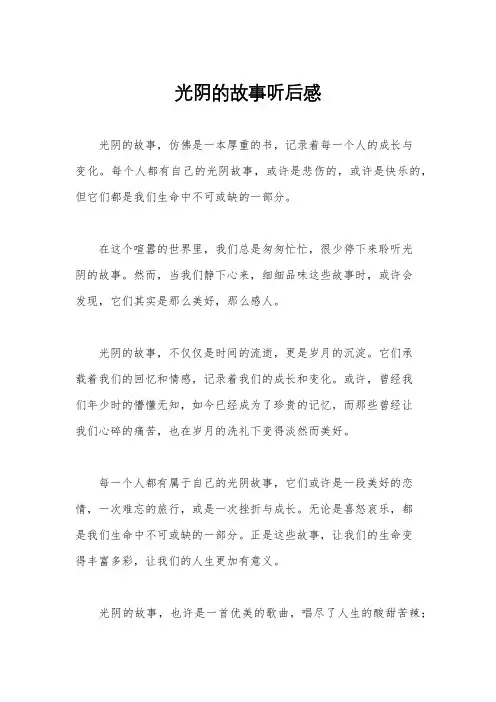 光阴的故事听后感

光阴的故事，仿佛是一本厚重的书，记录着每一个人的成长与变化。每个人都有自己的光阴故事，或许是悲伤的，或许是快乐的，但它们都是我们生命中不可或缺的一部分。

在这个喧嚣的世界里，我们总是匆匆忙忙，很少停下来聆听光阴的故事。然而，当我们静下心来，细细品味这些故事时，或许会发现，它们其实是那么美好，那么感人。

光阴的故事，不仅仅是时间的流逝，更是岁月的沉淀。它们承载着我们的回忆和情感，记录着我们的成长和变化。或许，曾经我们年少时的懵懂无知，如今已经成为了珍贵的记忆，而那些曾经让我们心碎的痛苦，也在岁月的洗礼下变得淡然而美好。

每一个人都有属于自己的光阴故事，它们或许是一段美好的恋情，一次难忘的旅行，或是一次挫折与成长。无论是喜怒哀乐，都是我们生命中不可或缺的一部分。正是这些故事，让我们的生命变得丰富多彩，让我们的人生更加有意义。

光阴的故事，也许是一首优美的歌曲，唱尽了人生的酸甜苦辣；